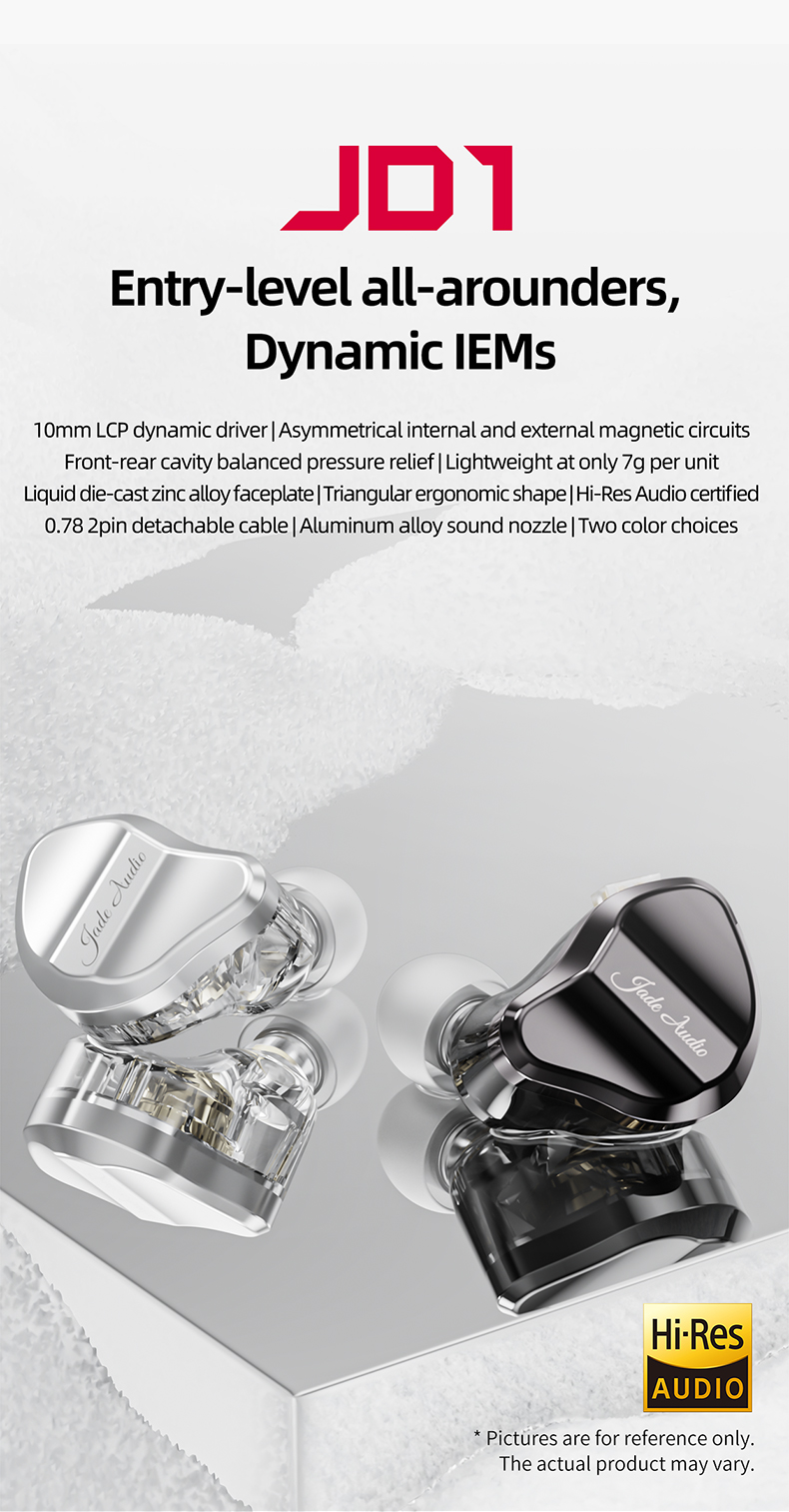 JD1

Entry-level all-arounders, Dynamic IEMs

10mm LCP dynamic driver | Asymmetrical internal and external magnetic circuits
Front-rear cavity balanced pressure relief | Lightweight at only 7g per unit
Liquid die-cast zinc alloy faceplate | Triangular ergonomic shape | Hi-Res Audio certified
0.78 2pin detachable cable | Aluminum alloy sound nozzle | Two color choices

Jade Audio

Jade Audio

Hi-Res
AUDIO

* Pictures are for reference only.
The actual product may vary.